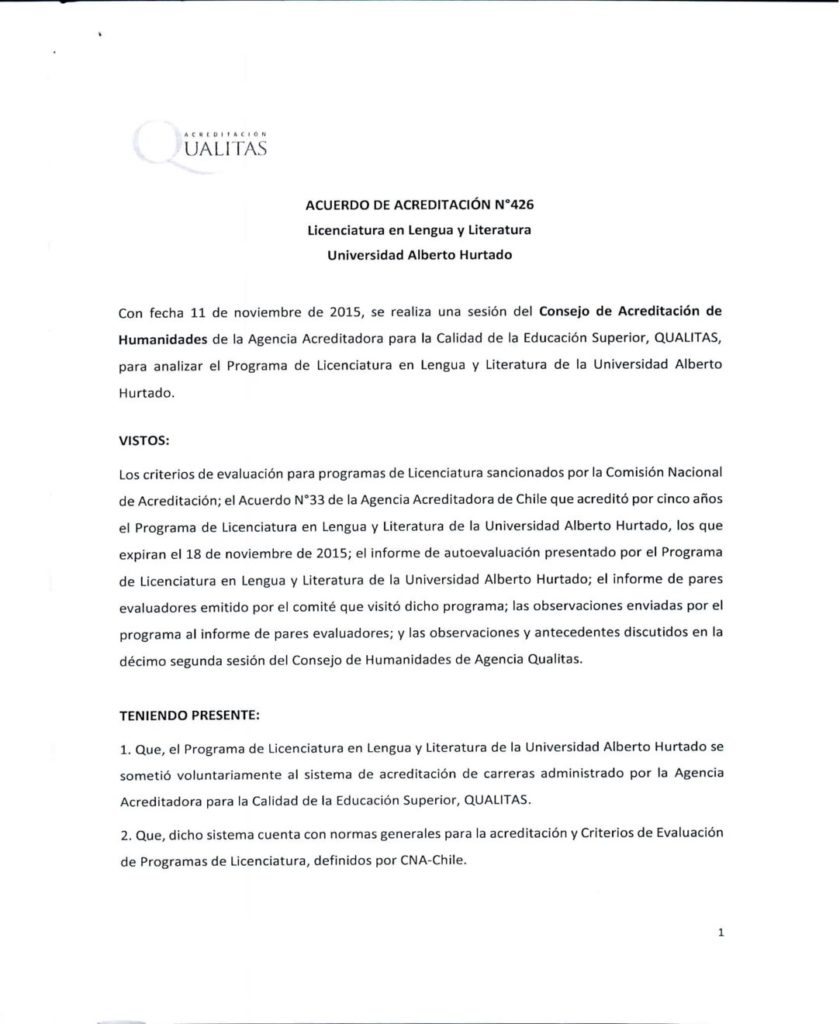 ACREDITACIÓN
QUALITAS

ACUERDO DE ACREDITACIÓN N°426
Licenciatura en Lengua y Literatura
Universidad Alberto Hurtado

Con fecha 11 de noviembre de 2015, se realiza una sesión del Consejo de Acreditación de Humanidades de la Agencia Acreditadora para la Calidad de la Educación Superior, QUALITAS, para analizar el Programa de Licenciatura en Lengua y Literatura de la Universidad Alberto Hurtado.

VISTOS:

Los criterios de evaluación para programas de Licenciatura sancionados por la Comisión Nacional de Acreditación; el Acuerdo N°33 de la Agencia Acreditadora de Chile que acreditó por cinco años el Programa de Licenciatura en Lengua y Literatura de la Universidad Alberto Hurtado, los que expiran el 18 de noviembre de 2015; el informe de autoevaluación presentado por el Programa de Licenciatura en Lengua y Literatura de la Universidad Alberto Hurtado; el informe de pares evaluadores emitido por el comité que visitó dicho programa; las observaciones enviadas por el programa al informe de pares evaluadores; y las observaciones y antecedentes discutidos en la décimo segunda sesión del Consejo de Humanidades de Agencia Qualitas.

TENIENDO PRESENTE:

1. Que, el Programa de Licenciatura en Lengua y Literatura de la Universidad Alberto Hurtado se sometió voluntariamente al sistema de acreditación de carreras administrado por la Agencia Acreditadora para la Calidad de la Educación Superior, QUALITAS.

2. Que, dicho sistema cuenta con normas generales para la acreditación y Criterios de Evaluación de Programas de Licenciatura, definidos por CNA-Chile.

1